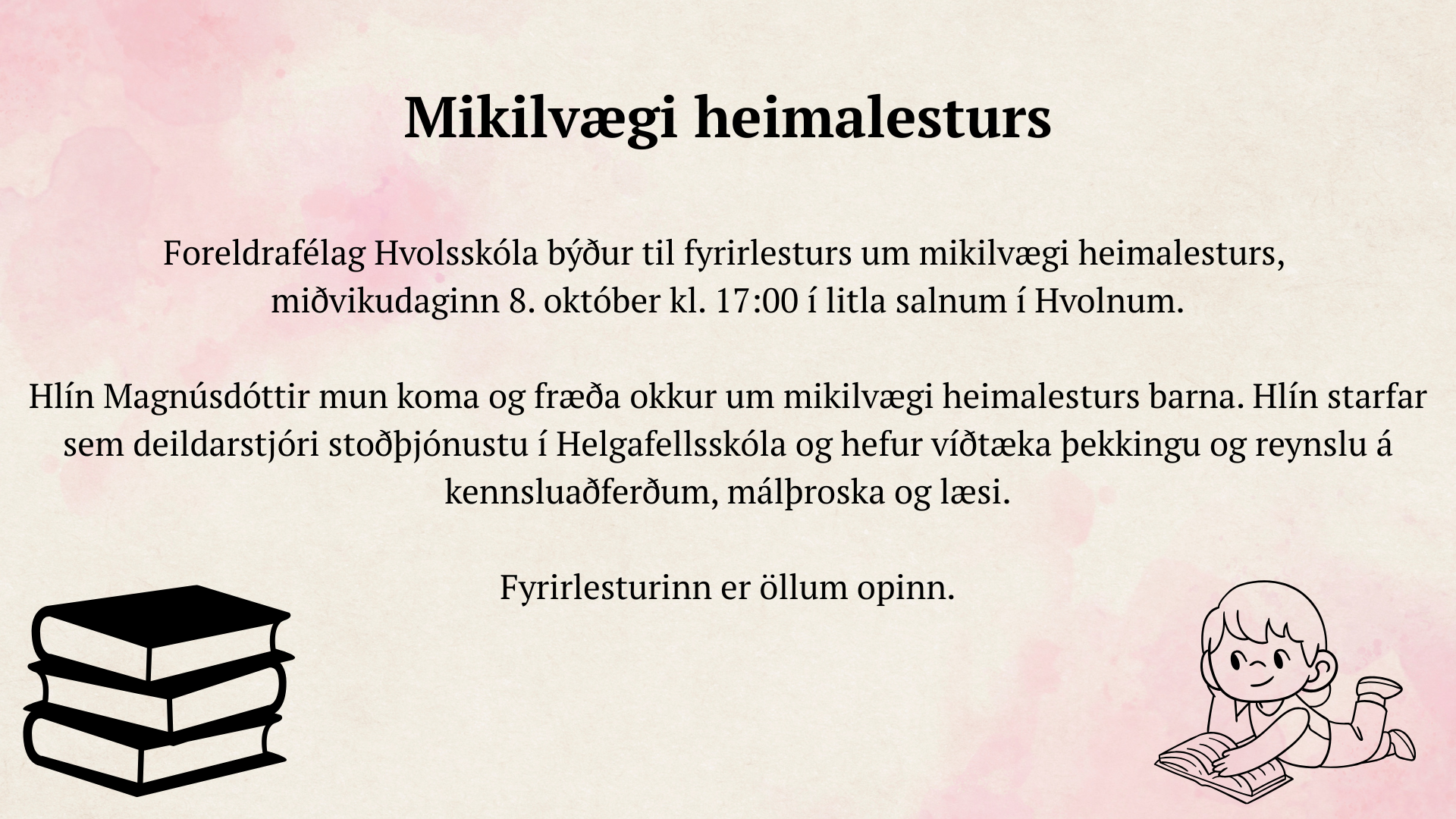 Mikilvægi heimalesturs

Foreldrafélag Hvolsskóla býður til fyrirlesturs um mikilvægi heimalesturs, miðvikudaginn 8. október kl. 17:00 í litla salnum í Hvolnum.

Hlín Magnúsdóttir mun koma og fræða okkur um mikilvægi heimalesturs barna. Hlín starfar sem deildarstjóri stoðþjónustu í Helgafellsskóla og hefur víðtæka þekkingu og reynslu á kennsluaðferðum, málþroska og læsi.

Fyrirlesturinn er öllum opinn.